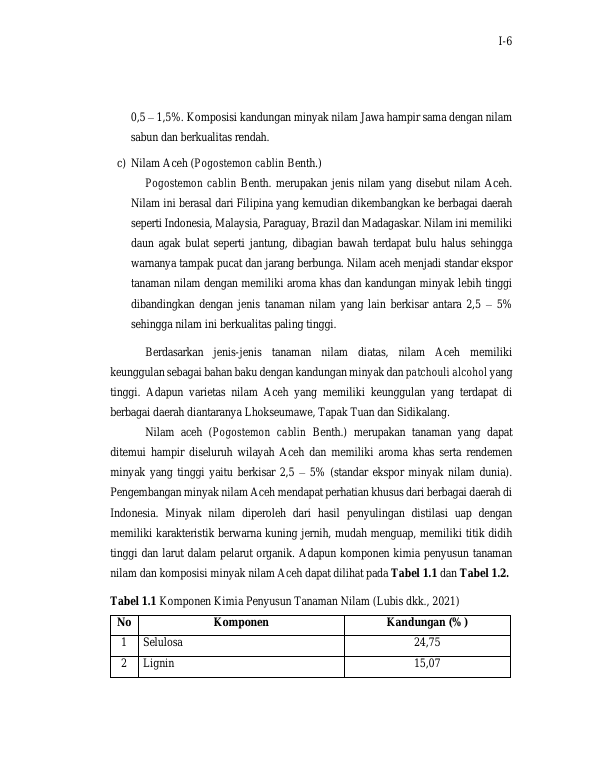 I-6

0,5 – 1,5%. Komposisi kandungan minyak nilam Jawa hampir sama dengan nilam sabun dan berkualitas rendah.

c) Nilam Aceh (Pogostemon cablin Benth.)

Pogostemon cablin Benth. merupakan jenis nilam yang disebut nilam Aceh. Nilam ini berasal dari Filipina yang kemudian dikembangkan ke berbagai daerah seperti Indonesia, Malaysia, Paraguay, Brazil dan Madagaskar. Nilam ini memiliki daun agak bulat seperti jantung, dibagian bawah terdapat bulu halus sehingga warnanya tampak pucat dan jarang berbunga. Nilam aceh menjadi standar ekspor tanaman nilam dengan memiliki aroma khas dan kandungan minyak lebih tinggi dibandingkan dengan jenis tanaman nilam yang lain berkisar antara 2,5 – 5% sehingga nilam ini berkualitas paling tinggi.

Berdasarkan jenis-jenis tanaman nilam diatas, nilam Aceh memiliki keunggulan sebagai bahan baku dengan kandungan minyak dan patchouli alcohol yang tinggi. Adapun varietas nilam Aceh yang memiliki keunggulan yang terdapat di berbagai daerah diantaranya Lhokseumawe, Tapak Tuan dan Sidikalang.

Nilam aceh (Pogostemon cablin Benth.) merupakan tanaman yang dapat ditemui hampir diseluruh wilayah Aceh dan memiliki aroma khas serta rendemen minyak yang tinggi yaitu berkisar 2,5 – 5% (standar ekspor minyak nilam dunia). Pengembangan minyak nilam Aceh mendapat perhatian khusus dari berbagai daerah di Indonesia. Minyak nilam diperoleh dari hasil penyulingan distilasi uap dengan memiliki karakteristik berwarna kuning jernih, mudah menguap, memiliki titik didih tinggi dan larut dalam pelarut organik. Adapun komponen kimia penyusun tanaman nilam dan komposisi minyak nilam Aceh dapat dilihat pada Tabel 1.1 dan Tabel 1.2.

Tabel 1.1 Komponen Kimia Penyusun Tanaman Nilam (Lubis dkk., 2021)

| No | Komponen | Kandungan (% ) |
|---|---|---|
| 1 | Selulosa | 24,75 |
| 2 | Lignin | 15,07 |